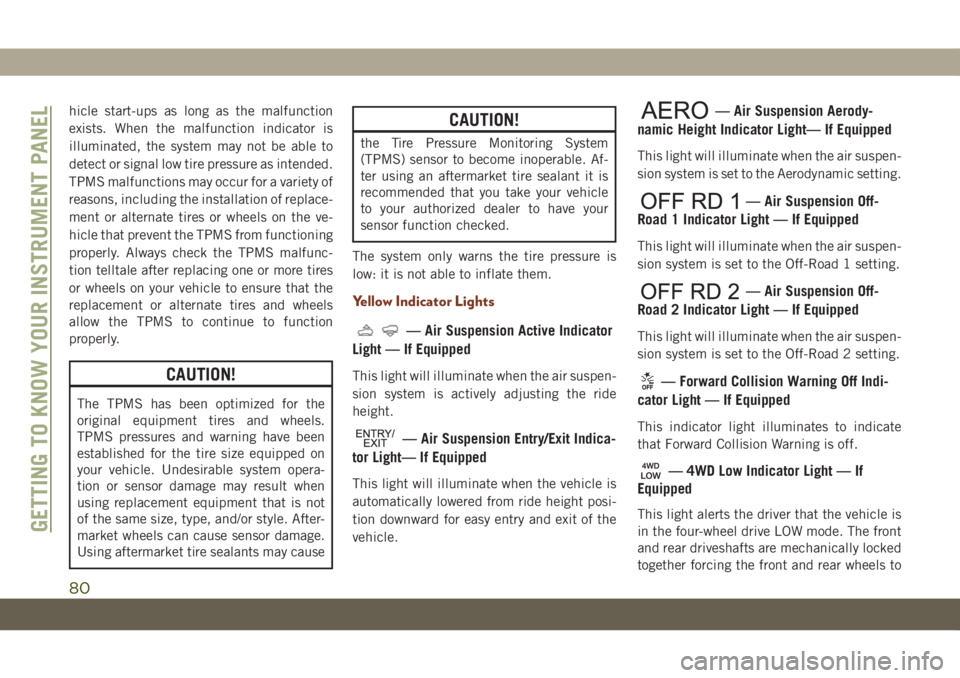 GETTING TO KNOW YOUR INSTRUMENT PANEL

hicle start-ups as long as the malfunction exists. When the malfunction indicator is illuminated, the system may not be able to detect or signal low tire pressure as intended. TPMS malfunctions may occur for a variety of reasons, including the installation of replacement or alternate tires or wheels on the vehicle that prevent the TPMS from functioning properly. Always check the TPMS malfunction telltale after replacing one or more tires or wheels on your vehicle to ensure that the replacement or alternate tires and wheels allow the TPMS to continue to function properly.

CAUTION!

The TPMS has been optimized for the original equipment tires and wheels. TPMS pressures and warning have been established for the tire size equipped on your vehicle. Undesirable system operation or sensor damage may result when using replacement equipment that is not of the same size, type, and/or style. Aftermarket wheels can cause sensor damage. Using aftermarket tire sealants may cause

CAUTION!

the Tire Pressure Monitoring System (TPMS) sensor to become inoperable. After using an aftermarket tire sealant it is recommended that you take your vehicle to your authorized dealer to have your sensor function checked.

The system only warns the tire pressure is low: it is not able to inflate them.

Yellow Indicator Lights

— Air Suspension Active Indicator Light — If Equipped

This light will illuminate when the air suspension system is actively adjusting the ride height.

ENTRY/ EXIT — Air Suspension Entry/Exit Indicator Light— If Equipped

This light will illuminate when the vehicle is automatically lowered from ride height position downward for easy entry and exit of the vehicle.

AERO — Air Suspension Aerodynamic Height Indicator Light— If Equipped

This light will illuminate when the air suspension system is set to the Aerodynamic setting.

OFF RD 1 — Air Suspension Off-Road 1 Indicator Light — If Equipped

This light will illuminate when the air suspension system is set to the Off-Road 1 setting.

OFF RD 2 — Air Suspension Off-Road 2 Indicator Light — If Equipped

This light will illuminate when the air suspension system is set to the Off-Road 2 setting.

OFF — Forward Collision Warning Off Indicator Light — If Equipped

This indicator light illuminates to indicate that Forward Collision Warning is off.

4WD LOW — 4WD Low Indicator Light — If Equipped

This light alerts the driver that the vehicle is in the four-wheel drive LOW mode. The front and rear driveshafts are mechanically locked together forcing the front and rear wheels to

80

carmanualsonline.info